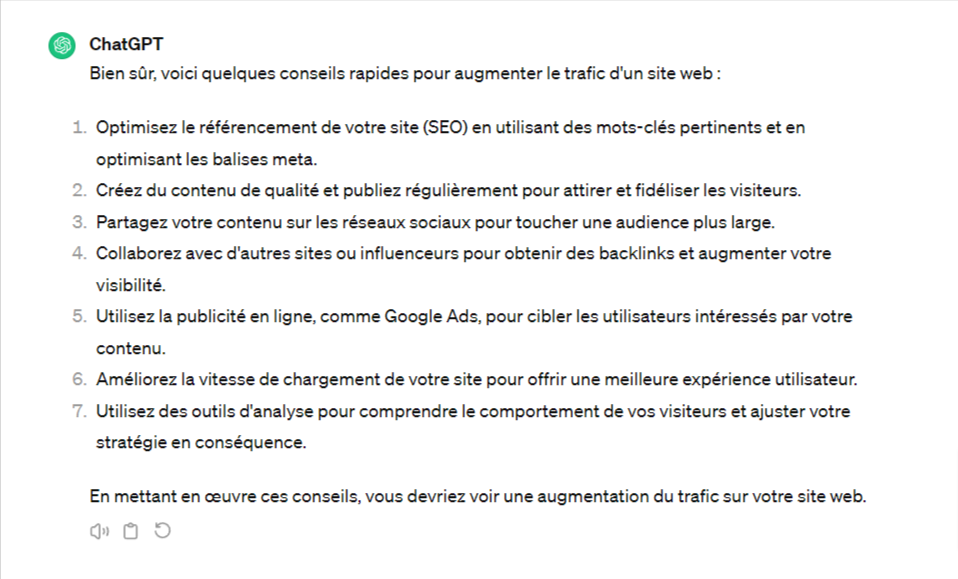 ChatGPT
Bien sûr, voici quelques conseils rapides pour augmenter le trafic d'un site web :

1. Optimisez le référencement de votre site (SEO) en utilisant des mots-clés pertinents et en optimisant les balises meta.
2. Créez du contenu de qualité et publiez régulièrement pour attirer et fidéliser les visiteurs.
3. Partagez votre contenu sur les réseaux sociaux pour toucher une audience plus large.
4. Collaborez avec d'autres sites ou influenceurs pour obtenir des backlinks et augmenter votre visibilité.
5. Utilisez la publicité en ligne, comme Google Ads, pour cibler les utilisateurs intéressés par votre contenu.
6. Améliorez la vitesse de chargement de votre site pour offrir une meilleure expérience utilisateur.
7. Utilisez des outils d'analyse pour comprendre le comportement de vos visiteurs et ajuster votre stratégie en conséquence.

En mettant en œuvre ces conseils, vous devriez voir une augmentation du trafic sur votre site web.